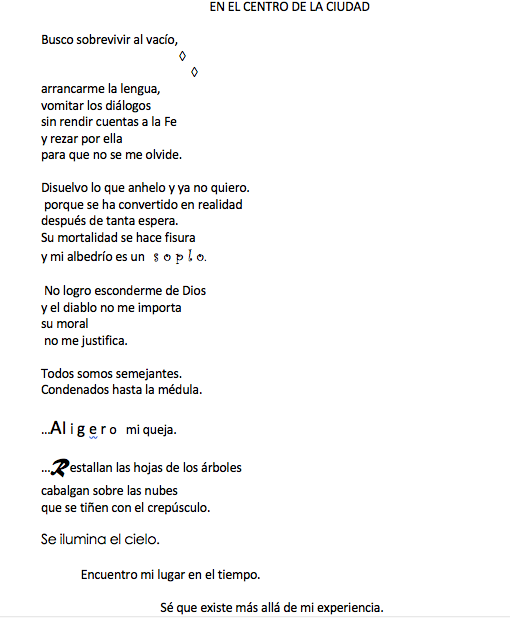 EN EL CENTRO DE LA CIUDAD

Busco sobrevivir al vacío,
◊
◊
arrancarme la lengua,
vomitar los diálogos
sin rendir cuentas a la Fe
y rezar por ella
para que no se me olvide.

Disuelvo lo que anhelo y ya no quiero.
porque se ha convertido en realidad
después de tanta espera.
Su mortalidad se hace fisura
y mi albedrío es un s o p l o.

No logro esconderme de Dios
y el diablo no me importa
su moral
no me justifica.

Todos somos semejantes.
Condenados hasta la médula.

...Al i g e r o mi queja.

...Restallan las hojas de los árboles
cabalgan sobre las nubes
que se tiñen con el crepúsculo.

Se ilumina el cielo.

Encuentro mi lugar en el tiempo.

Sé que existe más allá de mi experiencia.